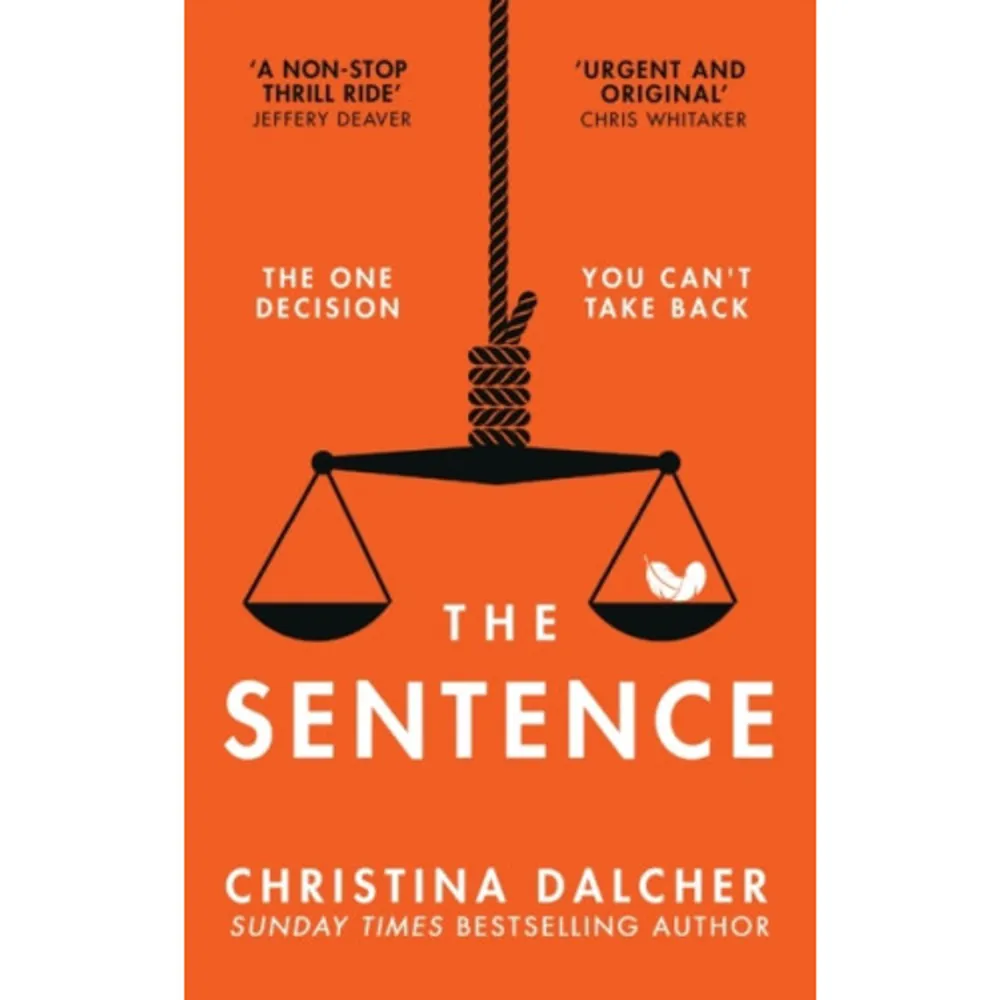 'A NON-STOP THRILL RIDE'
JEFFERY DEAVER

'URGENT AND ORIGINAL'
CHRIS WHITAKER

THE ONE DECISION

YOU CAN'T TAKE BACK

THE SENTENCE

CHRISTINA DALCHER
SUNDAY TIMES BESTSELLING AUTHOR